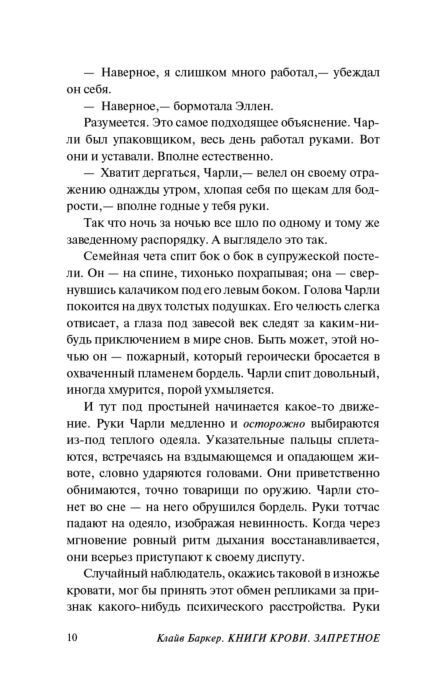 — Наверное, я слишком много работал,— убеждал он себя.

— Наверное,— бормотала Эллен.

Разумеется. Это самое подходящее объяснение. Чарли был упаковщиком, весь день работал руками. Вот они и уставали. Вполне естественно.

— Хватит дергаться, Чарли,— велел он своему отражению однажды утром, хлопая себя по щекам для бодрости,— вполне годные у тебя руки.

Так что ночь за ночью все шло по одному и тому же заведенному распорядку. А выглядело это так.

Семейная чета спит бок о бок в супружеской постели. Он — на спине, тихонько похрапывая; она — свернувшись калачиком под его левым боком. Голова Чарли покоится на двух толстых подушках. Его челюсть слегка отвисает, а глаза под завесой век следят за каким-нибудь приключением в мире снов. Быть может, этой ночью он — пожарный, который героически бросается в охваченный пламенем бордель. Чарли спит довольный, иногда хмурится, порой ухмыляется.

И тут под простыней начинается какое-то движение. Руки Чарли медленно и осторожно выбираются из-под теплого одеяла. Указательные пальцы сплетаются, встречаясь на вздымающемся и опадающем животе, словно ударяются головами. Они приветственно обнимаются, точно товарищи по оружию. Чарли стонет во сне — на него обрушился бордель. Руки тотчас падают на одеяло, изображая невинность. Когда через мгновение ровный ритм дыхания восстанавливается, они всерьез приступают к своему диспуту.

Случайный наблюдатель, окажись таковой в изножье кровати, мог бы принять этот обмен репликами за признак какого-нибудь психического расстройства. Руки

10 Клайв Баркер. КНИГИ КРОВИ. ЗАПРЕТНОЕ